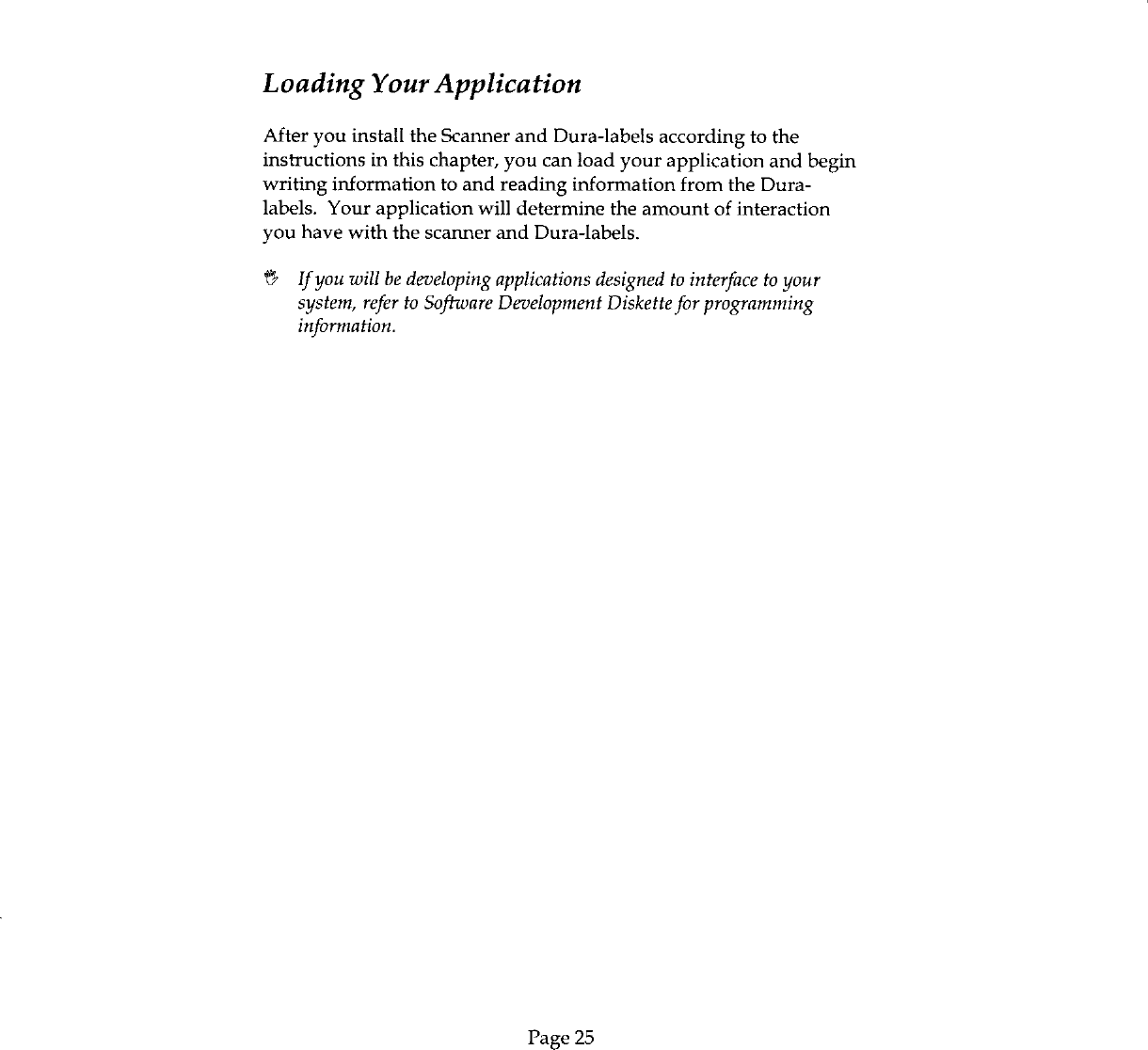 Loading Your Application

After you install the Scanner and Dura-labels according to the instructions in this chapter, you can load your application and begin writing information to and reading information from the Dura-labels. Your application will determine the amount of interaction you have with the scanner and Dura-labels.

If you will be developing applications designed to interface to your system, refer to Software Development Diskette for programming information.

Page 25